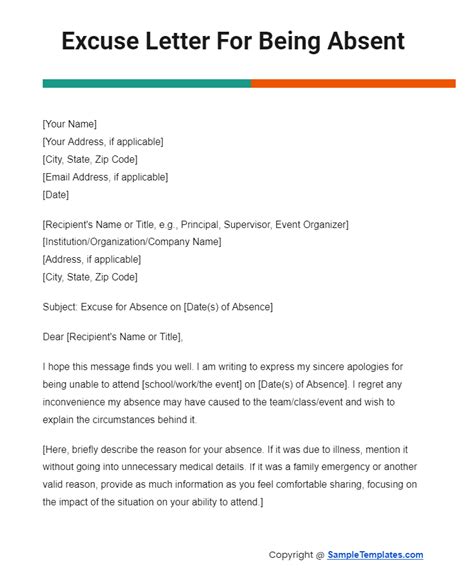 Excuse Letter For Being Absent

[Your Name]
[Your Address, if applicable]
[City, State, Zip Code]
[Email Address, if applicable]
[Date]

[Recipient's Name or Title, e.g., Principal, Supervisor, Event Organizer]
[Institution/Organization/Company Name]
[Address, if applicable]
[City, State, Zip Code]

Subject: Excuse for Absence on [Date(s) of Absence]

Dear [Recipient's Name or Title],

I hope this message finds you well. I am writing to express my sincere apologies for being unable to attend [school/work/the event] on [Date(s) of Absence]. I regret any inconvenience my absence may have caused to the team/class/event and wish to explain the circumstances behind it.

[Here, briefly describe the reason for your absence. If it was due to illness, mention it without going into unnecessary medical details. If it was a family emergency or another valid reason, provide as much information as you feel comfortable sharing, focusing on the impact of the situation on your ability to attend.]

Copyright @ SampleTemplates.com